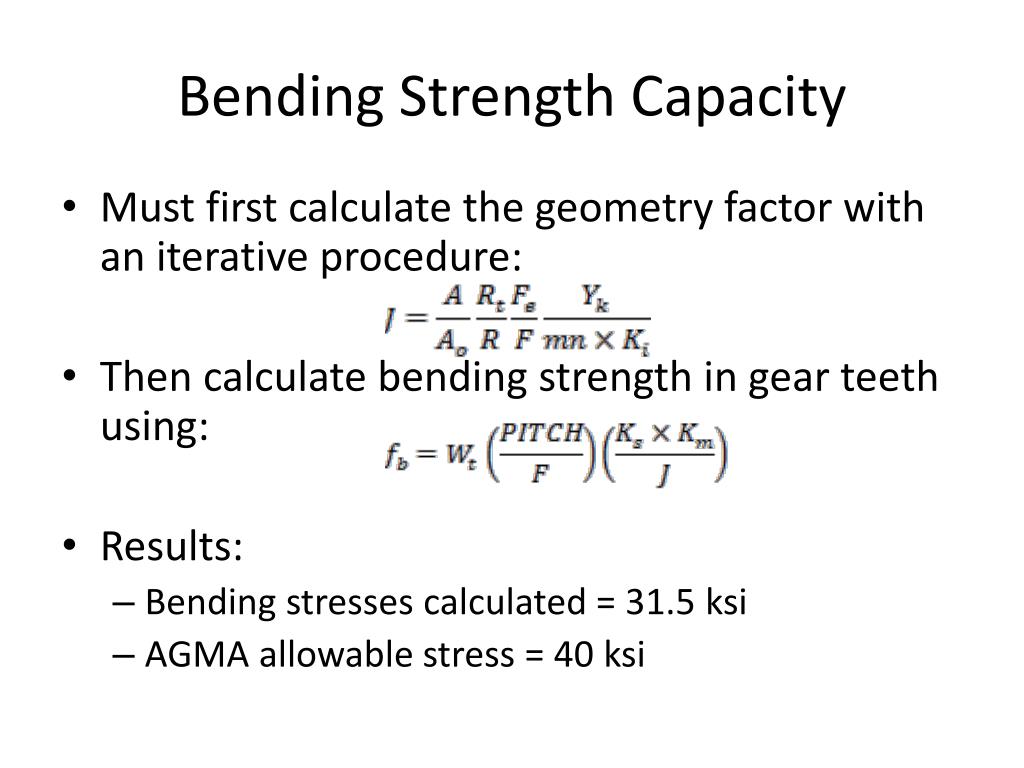 Bending Strength Capacity

• Must first calculate the geometry factor with an iterative procedure:

$J = \frac{A}{A_o} \frac{R_t}{R} \frac{F_e}{F} \frac{Y_k}{mn \times K_i}$

• Then calculate bending strength in gear teeth using:

$f_b = W_t \left(\frac{PITCH}{F}\right)\left(\frac{K_s \times K_m}{J}\right)$

• Results:
– Bending stresses calculated = 31.5 ksi
– AGMA allowable stress = 40 ksi